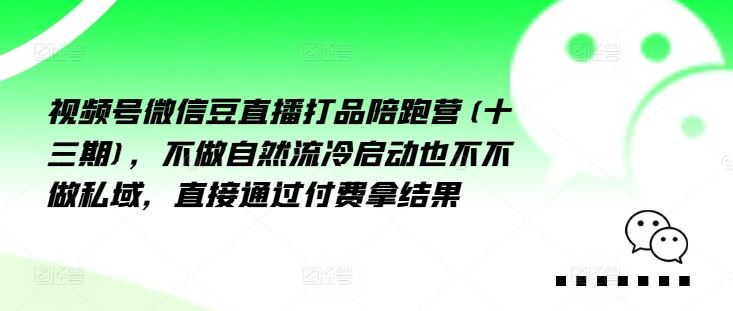 视频号微信豆直播打品陪跑营（十三期），不做自然流冷启动也不不做私域，直接通过付费拿结果